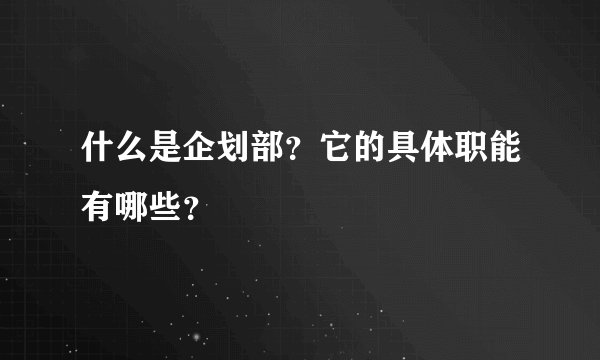 什么是企划部？它的具体职能有哪些？